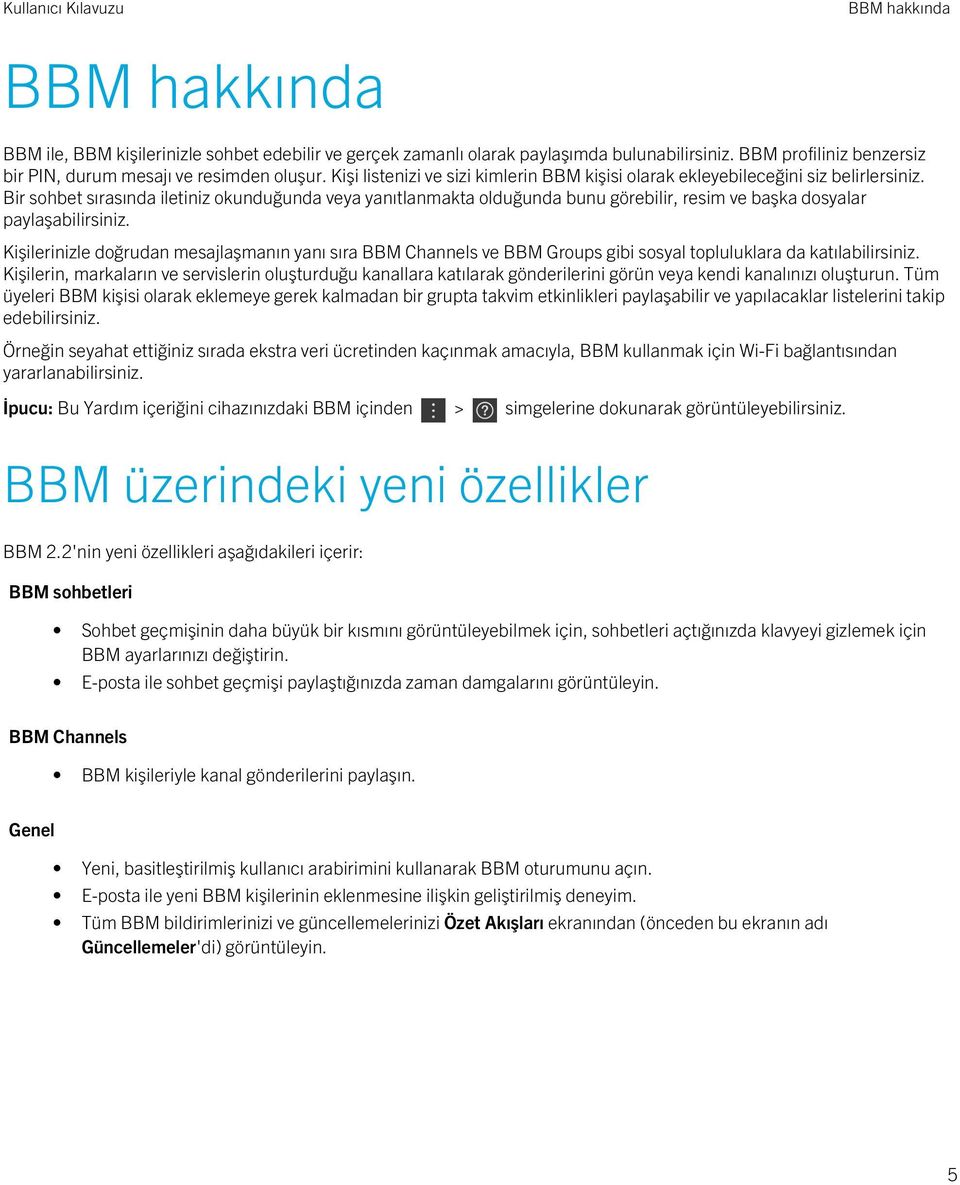 Kullanıcı Kılavuzu

BBM hakkında

BBM hakkında

BBM ile, BBM kişilerinizle sohbet edebilir ve gerçek zamanlı olarak paylaşımda bulunabilirsiniz. BBM profiliniz benzersiz bir PIN, durum mesajı ve resimden oluşur. Kişi listenizi ve sizi kimlerin BBM kişisi olarak ekleyebileceğini siz belirlersiniz. Bir sohbet sırasında iletiniz okunduğunda veya yanıtlanmakta olduğunda bunu görebilir, resim ve başka dosyalar paylaşabilirsiniz.

Kişilerinizle doğrudan mesajlaşmanın yanı sıra BBM Channels ve BBM Groups gibi sosyal topluluklara da katılabilirsiniz. Kişilerin, markaların ve servislerin oluşturduğu kanallara katılarak gönderilerini görün veya kendi kanalınızı oluşturun. Tüm üyeleri BBM kişisi olarak eklemeye gerek kalmadan bir grupta takvim etkinlikleri paylaşabilir ve yapılacaklar listelerini takip edebilirsiniz.

Örneğin seyahat ettiğiniz sırada ekstra veri ücretinden kaçınmak amacıyla, BBM kullanmak için Wi-Fi bağlantısından yararlanabilirsiniz.

İpucu: Bu Yardım içeriğini cihazınızdaki BBM içinden > simgelerine dokunarak görüntüleyebilirsiniz.

BBM üzerindeki yeni özellikler

BBM 2.2'nin yeni özellikleri aşağıdakileri içerir:

BBM sohbetleri

• Sohbet geçmişinin daha büyük bir kısmını görüntüleyebilmek için, sohbetleri açtığınızda klavyeyi gizlemek için BBM ayarlarınızı değiştirin.
• E-posta ile sohbet geçmişi paylaştığınızda zaman damgalarını görüntüleyin.

BBM Channels

• BBM kişileriyle kanal gönderilerini paylaşın.

Genel

• Yeni, basitleştirilmiş kullanıcı arabirimini kullanarak BBM oturumunu açın.
• E-posta ile yeni BBM kişilerinin eklenmesine ilişkin geliştirilmiş deneyim.
• Tüm BBM bildirimlerinizi ve güncellemelerinizi Özet Akışları ekranından (önceden bu ekranın adı Güncellemeler'di) görüntüleyin.

5